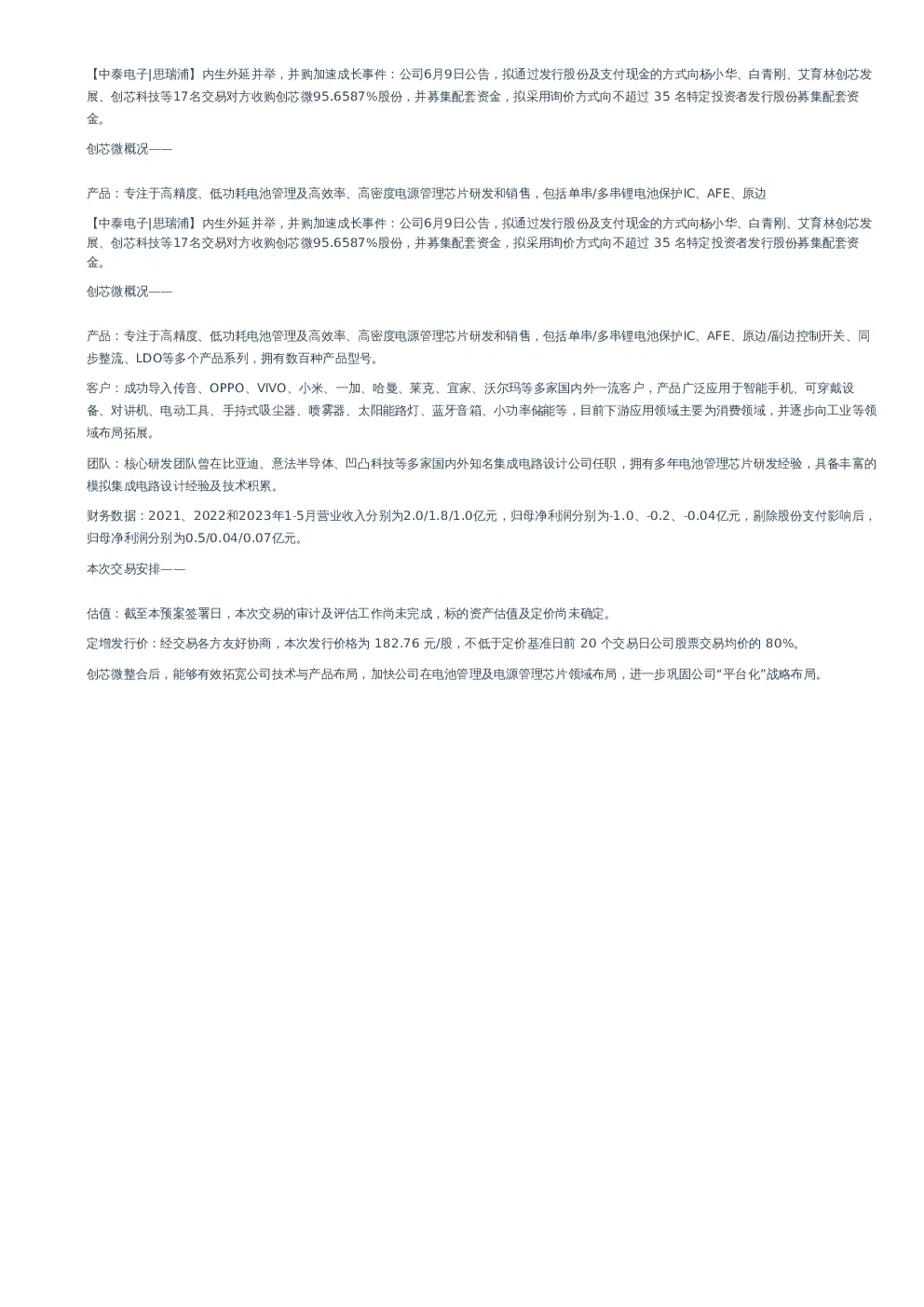 【中泰电子|思瑞浦】内生外延并举，并购加速成长事件：公司6月9日公告，拟通过发行股份及支付现金的方式向杨小华、白青刚、艾育林创芯发展、创芯科技等17名交易对方收购创芯微95.6587%股份，并募集配套资金，拟采用询价方式向不超过 35 名特定投资者发行股份募集配套资金。

创芯微概况——

产品：专注于高精度、低功耗电池管理及高效率、高密度电源管理芯片研发和销售，包括单串/多串锂电池保护IC、AFE、原边

【中泰电子|思瑞浦】内生外延并举，并购加速成长事件：公司6月9日公告，拟通过发行股份及支付现金的方式向杨小华、白青刚、艾育林创芯发展、创芯科技等17名交易对方收购创芯微95.6587%股份，并募集配套资金，拟采用询价方式向不超过 35 名特定投资者发行股份募集配套资金。

创芯微概况——

产品：专注于高精度、低功耗电池管理及高效率、高密度电源管理芯片研发和销售，包括单串/多串锂电池保护IC、AFE、原边/副边控制开关、同步整流、LDO等多个产品系列，拥有数百种产品型号。

客户：成功导入传音、OPPO、VIVO、小米、一加、哈曼、莱克、宜家、沃尔玛等多家国内外一流客户，产品广泛应用于智能手机、可穿戴设备、对讲机、电动工具、手持式吸尘器、喷雾器、太阳能路灯、蓝牙音箱、小功率储能等，目前下游应用领域主要为消费领域，并逐步向工业等领域布局拓展。

团队：核心研发团队曾在比亚迪、意法半导体、凹凸科技等多家国内外知名集成电路设计公司任职，拥有多年电池管理芯片研发经验，具备丰富的模拟集成电路设计经验及技术积累。

财务数据：2021、2022和2023年1-5月营业收入分别为2.0/1.8/1.0亿元，归母净利润分别为-1.0、-0.2、-0.04亿元，剔除股份支付影响后，归母净利润分别为0.5/0.04/0.07亿元。

本次交易安排——

估值：截至本预案签署日，本次交易的审计及评估工作尚未完成，标的资产估值及定价尚未确定。

定增发行价：经交易各方友好协商，本次发行价格为 182.76 元/股，不低于定价基准日前 20 个交易日公司股票交易均价的 80%。

创芯微整合后，能够有效拓宽公司技术与产品布局，加快公司在电池管理及电源管理芯片领域布局，进一步巩固公司“平台化”战略布局。